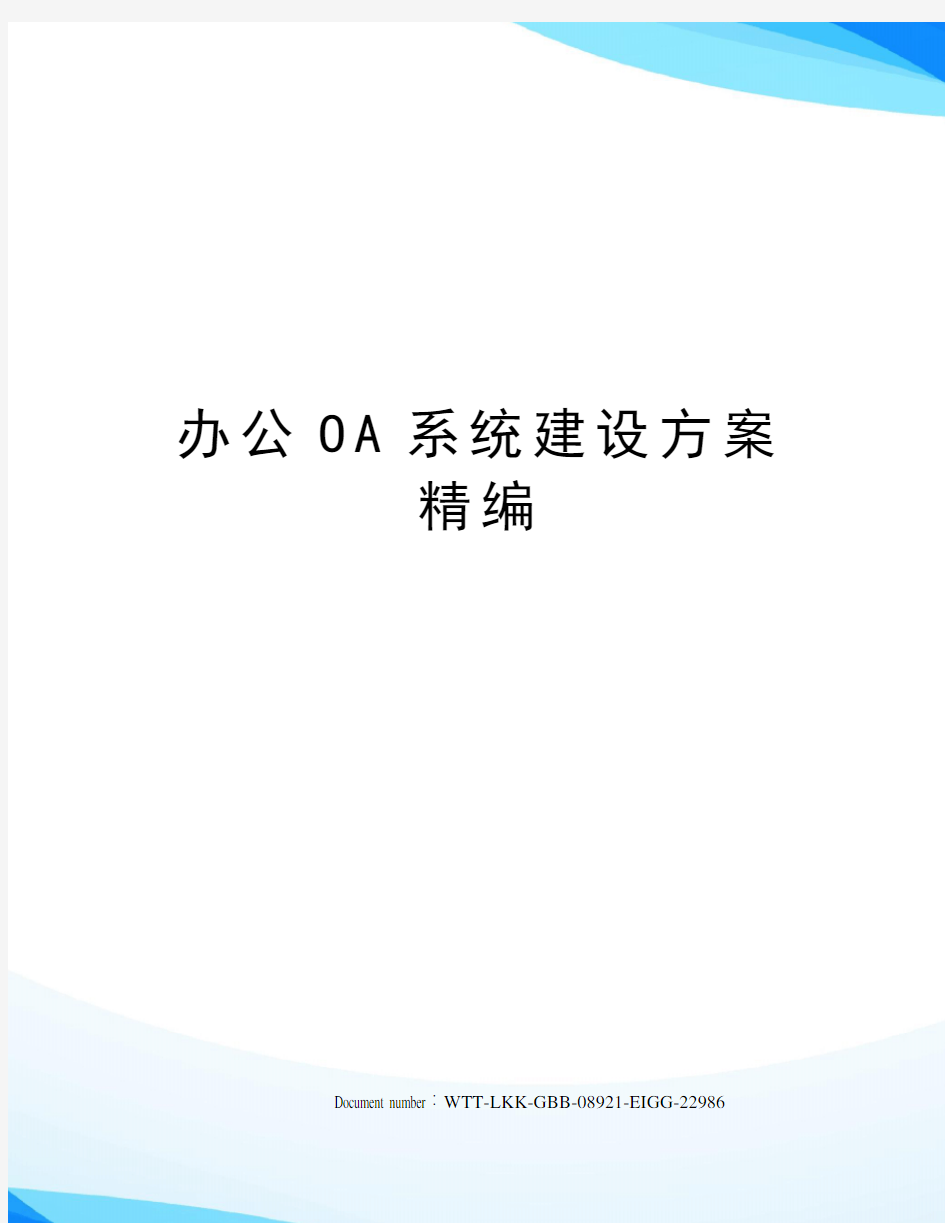 办公OA系统建设方案精编

Document number：WTT-LKK-GBB-08921-EIGG-22986